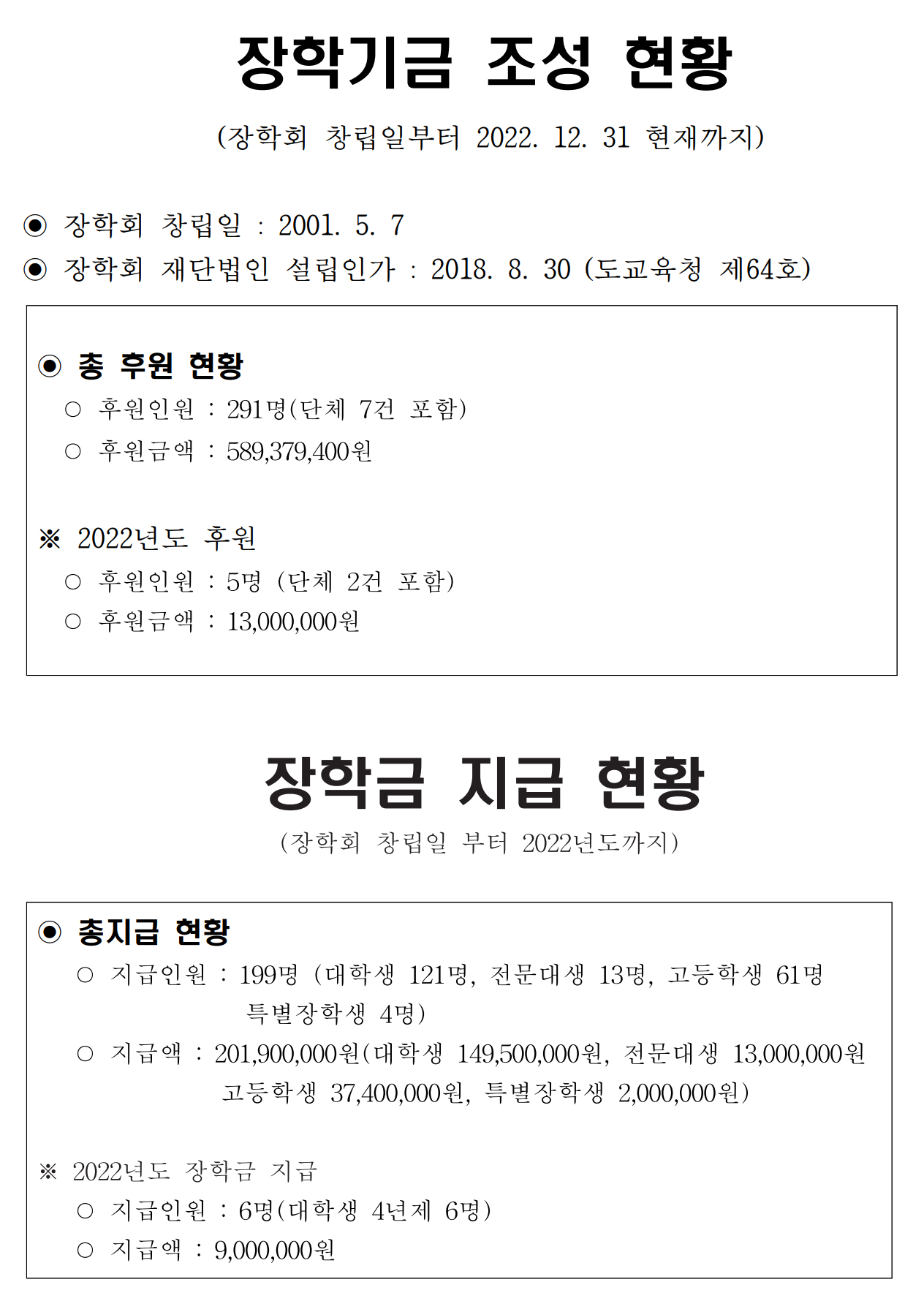 장학기금 조성 현황

(장학회 창립일부터 2022. 12. 31 현재까지)

◉ 장학회 창립일 : 2001. 5. 7
◉ 장학회 재단법인 설립인가 : 2018. 8. 30 (도교육청 제64호)

◉ 총 후원 현황
○ 후원인원 : 291명(단체 7건 포함)
○ 후원금액 : 589,379,400원

※ 2022년도 후원
○ 후원인원 : 5명 (단체 2건 포함)
○ 후원금액 : 13,000,000원

장학금 지급 현황

(장학회 창립일 부터 2022년도까지)

◉ 총지급 현황
○ 지급인원 : 199명 (대학생 121명, 전문대생 13명, 고등학생 61명 특별장학생 4명)
○ 지급액 : 201,900,000원(대학생 149,500,000원, 전문대생 13,000,000원 고등학생 37,400,000원, 특별장학생 2,000,000원)

※ 2022년도 장학금 지급
○ 지급인원 : 6명(대학생 4년제 6명)
○ 지급액 : 9,000,000원